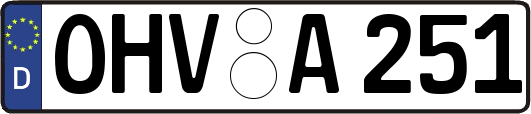 D
OHV A 251